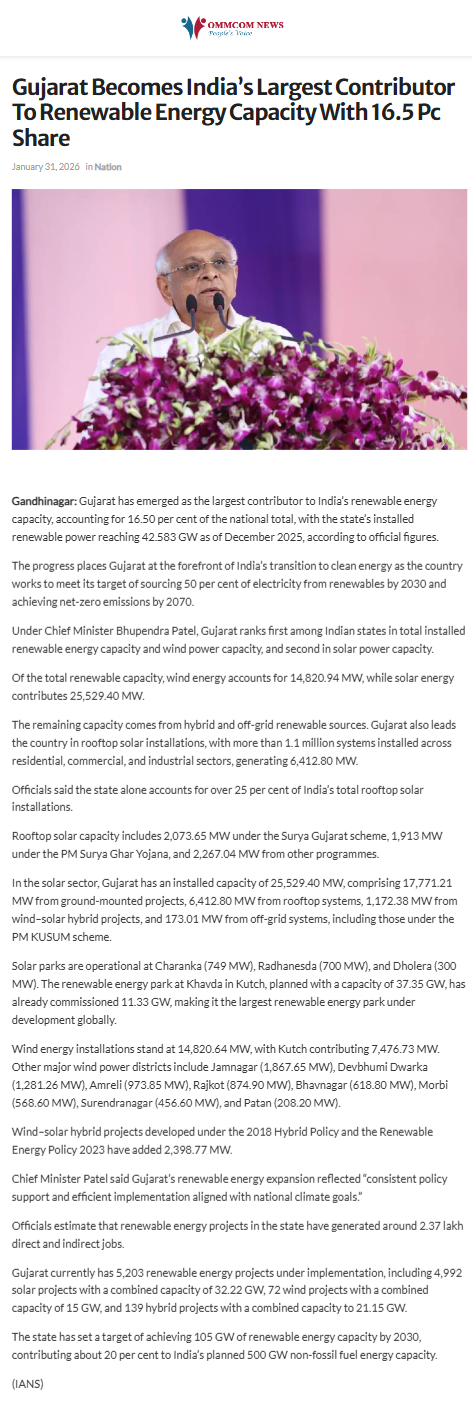 OMMCOM NEWS
People's Voice

Gujarat Becomes India's Largest Contributor To Renewable Energy Capacity With 16.5 Pc Share

January 31, 2026 in Nation

Gandhinagar: Gujarat has emerged as the largest contributor to India's renewable energy capacity, accounting for 16.50 per cent of the national total, with the state's installed renewable power reaching 42.583 GW as of December 2025, according to official figures.

The progress places Gujarat at the forefront of India's transition to clean energy as the country works to meet its target of sourcing 50 per cent of electricity from renewables by 2030 and achieving net-zero emissions by 2070.

Under Chief Minister Bhupendra Patel, Gujarat ranks first among Indian states in total installed renewable energy capacity and wind power capacity, and second in solar power capacity.

Of the total renewable capacity, wind energy accounts for 14,820.94 MW, while solar energy contributes 25,529.40 MW.

The remaining capacity comes from hybrid and off-grid renewable sources. Gujarat also leads the country in rooftop solar installations, with more than 1.1 million systems installed across residential, commercial, and industrial sectors, generating 6,412.80 MW.

Officials said the state alone accounts for over 25 per cent of India's total rooftop solar installations.

Rooftop solar capacity includes 2,073.65 MW under the Surya Gujarat scheme, 1,913 MW under the PM Surya Ghar Yojana, and 2,267.04 MW from other programmes.

In the solar sector, Gujarat has an installed capacity of 25,529.40 MW, comprising 17,771.21 MW from ground-mounted projects, 6,412.80 MW from rooftop systems, 1,172.38 MW from wind–solar hybrid projects, and 173.01 MW from off-grid systems, including those under the PM KUSUM scheme.

Solar parks are operational at Charanka (749 MW), Radhanesda (700 MW), and Dholera (300 MW). The renewable energy park at Khavda in Kutch, planned with a capacity of 37.35 GW, has already commissioned 11.33 GW, making it the largest renewable energy park under development globally.

Wind energy installations stand at 14,820.64 MW, with Kutch contributing 7,476.73 MW. Other major wind power districts include Jamnagar (1,867.65 MW), Devbhumi Dwarka (1,281.26 MW), Amreli (973.85 MW), Rajkot (874.90 MW), Bhavnagar (618.80 MW), Morbi (568.60 MW), Surendranagar (456.60 MW), and Patan (208.20 MW).

Wind–solar hybrid projects developed under the 2018 Hybrid Policy and the Renewable Energy Policy 2023 have added 2,398.77 MW.

Chief Minister Patel said Gujarat's renewable energy expansion reflected "consistent policy support and efficient implementation aligned with national climate goals."

Officials estimate that renewable energy projects in the state have generated around 2.37 lakh direct and indirect jobs.

Gujarat currently has 5,203 renewable energy projects under implementation, including 4,992 solar projects with a combined capacity of 32.22 GW, 72 wind projects with a combined capacity of 15 GW, and 139 hybrid projects with a combined capacity to 21.15 GW.

The state has set a target of achieving 105 GW of renewable energy capacity by 2030, contributing about 20 per cent to India's planned 500 GW non-fossil fuel energy capacity.

(IANS)